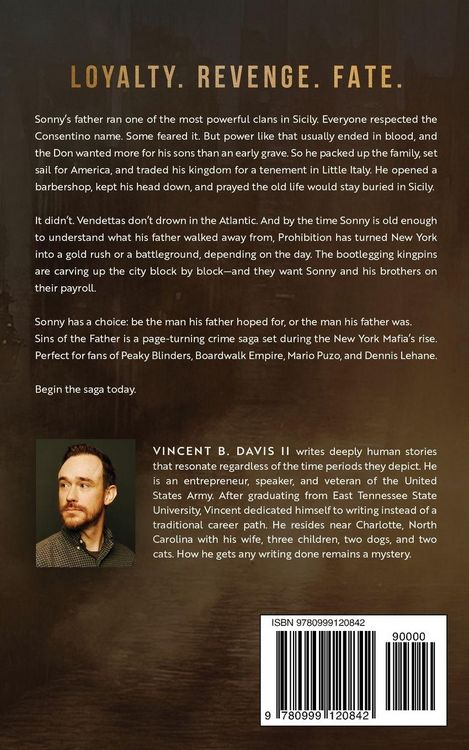 LOYALTY. REVENGE. FATE.

Sonny's father ran one of the most powerful clans in Sicily. Everyone respected the Consentino name. Some feared it. But power like that usually ended in blood, and the Don wanted more for his sons than an early grave. So he packed up the family, set sail for America, and traded his kingdom for a tenement in Little Italy. He opened a barbershop, kept his head down, and prayed the old life would stay buried in Sicily.

It didn't. Vendettas don't drown in the Atlantic. And by the time Sonny is old enough to understand what his father walked away from, Prohibition has turned New York into a gold rush or a battleground, depending on the day. The bootlegging kingpins are carving up the city block by block—and they want Sonny and his brothers on their payroll.

Sonny has a choice: be the man his father hoped for, or the man his father was. Sins of the Father is a page-turning crime saga set during the New York Mafia's rise. Perfect for fans of Peaky Blinders, Boardwalk Empire, Mario Puzo, and Dennis Lehane.

Begin the saga today.

VINCENT B. DAVIS II writes deeply human stories that resonate regardless of the time periods they depict. He is an entrepreneur, speaker, and veteran of the United States Army. After graduating from East Tennessee State University, Vincent dedicated himself to writing instead of a traditional career path. He resides near Charlotte, North Carolina with his wife, three children, two dogs, and two cats. How he gets any writing done remains a mystery.

ISBN 9780999120842

90000

9 780999 120842